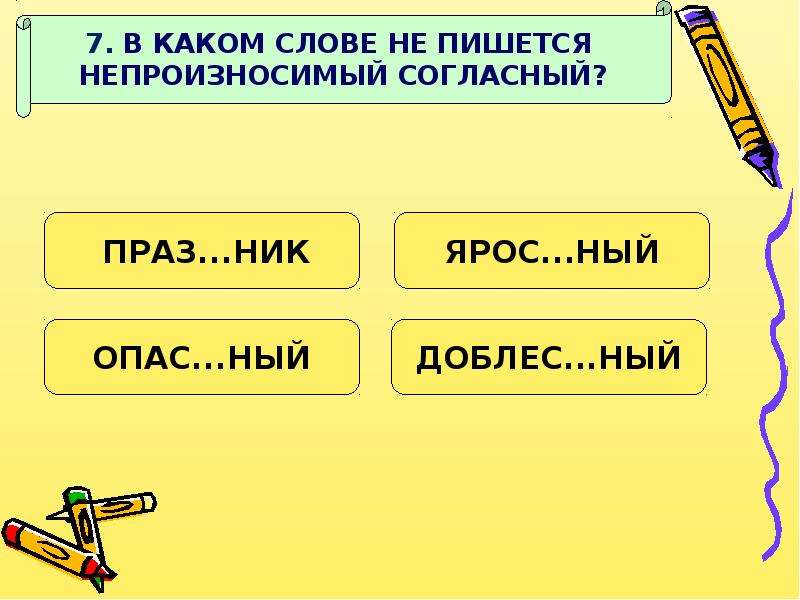 7. В КАКОМ СЛОВЕ НЕ ПИШЕТСЯ НЕПРОИЗНОСИМЫЙ СОГЛАСНЫЙ?

ПРАЗ...НИК

ЯРОС...НЫЙ

ОПАС...НЫЙ

ДОБЛЕС...НЫЙ